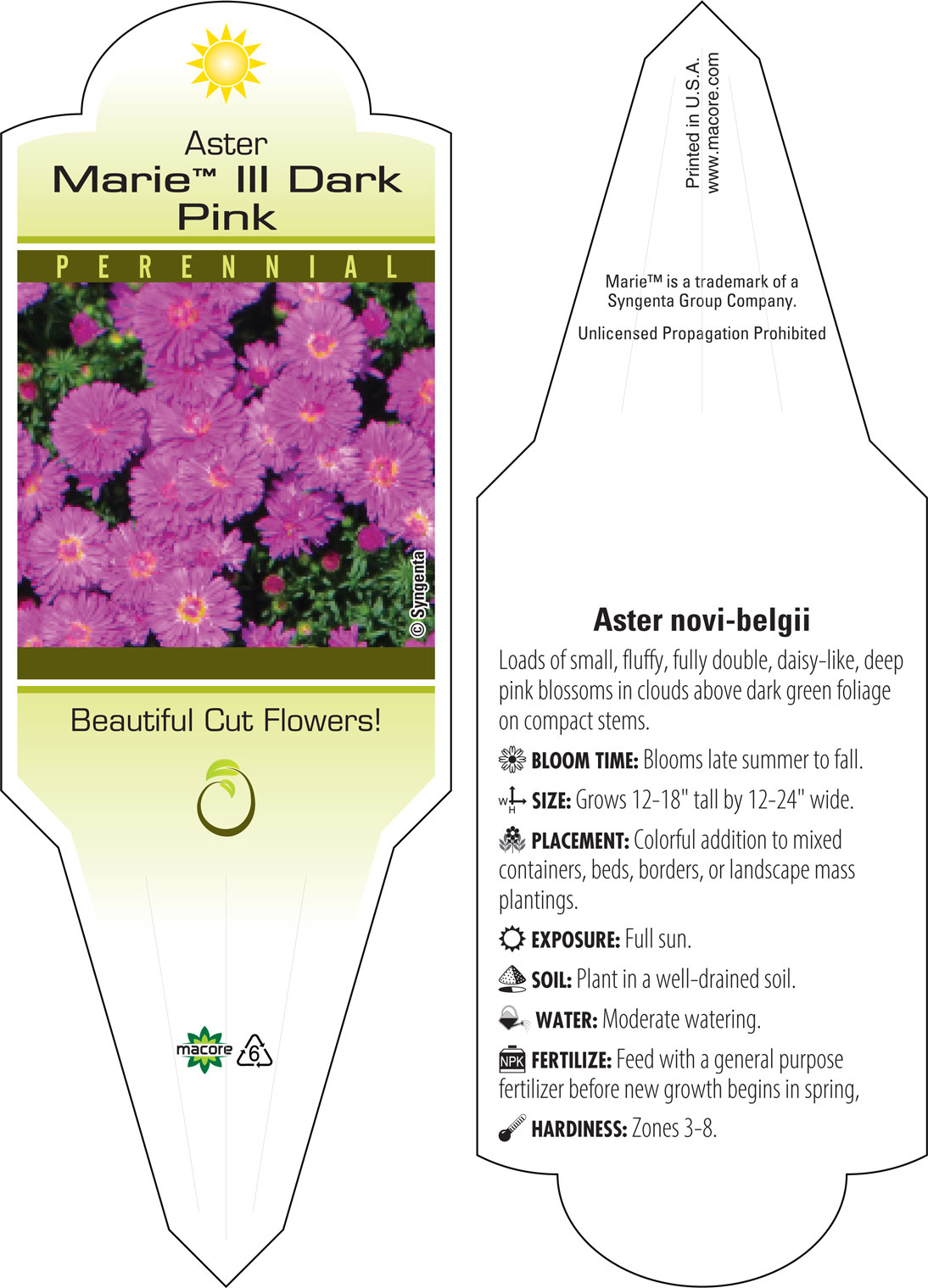 Aster
Marie™ III Dark Pink

PERENNIAL

© Syngenta

Beautiful Cut Flowers!

macore 6

Printed in U.S.A.
www.macore.com

Marie™ is a trademark of a Syngenta Group Company.

Unlicensed Propagation Prohibited

Aster novi-belgii

Loads of small, fluffy, fully double, daisy-like, deep pink blossoms in clouds above dark green foliage on compact stems.

BLOOM TIME: Blooms late summer to fall.

W H SIZE: Grows 12-18" tall by 12-24" wide.

PLACEMENT: Colorful addition to mixed containers, beds, borders, or landscape mass plantings.

EXPOSURE: Full sun.

SOIL: Plant in a well-drained soil.

WATER: Moderate watering.

NPK FERTILIZE: Feed with a general purpose fertilizer before new growth begins in spring,

HARDINESS: Zones 3-8.